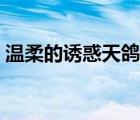 温柔的诱惑天鸽